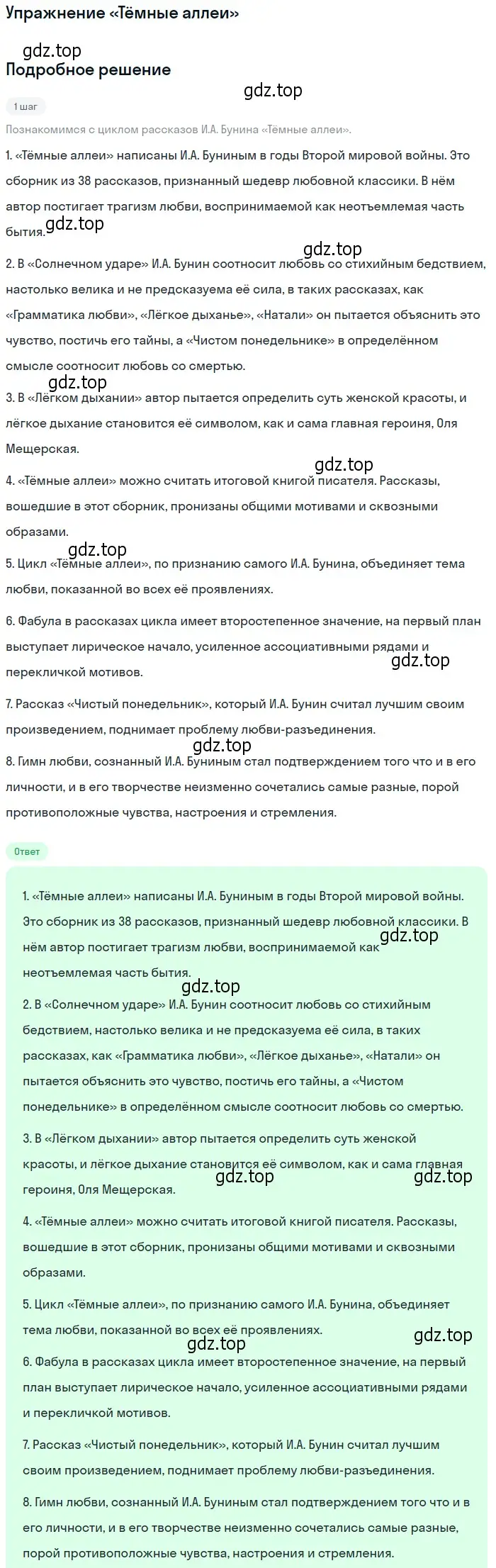 Упражнение «Тёмные аллеи»

gdz.top

Подробное решение

gdz.top

1 шаг

Познакомимся с циклом рассказов И.А. Бунина «Тёмные аллеи».

1. «Тёмные аллеи» написаны И.А. Буниным в годы Второй мировой войны. Это сборник из 38 рассказов, признанный шедевр любовной классики. В нём автор постигает трагизм любви, воспринимаемой как неотъемлемая часть бытия.

gdz.top

gdz.top

2. В «Солнечном ударе» И.А. Бунин соотносит любовь со стихийным бедствием, настолько велика и не предсказуема её сила, в таких рассказах, как «Грамматика любви», «Лёгкое дыханье», «Натали» он пытается объяснить это чувство, постичь его тайны, а «Чистом понедельнике» в определённом смысле соотносит любовь со смертью.

gdz.top

3. В «Лёгком дыхании» автор пытается определить суть женской красоты, и лёгкое дыхание становится её символом, как и сама главная героиня, Оля Мещерская.

gdz.top

4. «Тёмные аллеи» можно считать итоговой книгой писателя. Рассказы, вошедшие в этот сборник, пронизаны общими мотивами и сквозными образами.

gdz.top

5. Цикл «Тёмные аллеи», по признанию самого И.А. Бунина, объединяет тема любви, показанной во всех её проявлениях.

6. Фабула в рассказах цикла имеет второстепенное значение, на первый план выступает лирическое начало, усиленное ассоциативными рядами и перекличкой мотивов.

gdz.top

7. Рассказ «Чистый понедельник», который И.А. Бунин считал лучшим своим произведением, поднимает проблему любви-разъединения.

gdz.top

8. Гимн любви, сознанный И.А. Буниным стал подтверждением того что и в его личности, и в его творчестве неизменно сочетались самые разные, порой противоположные чувства, настроения и стремления.

Ответ

1. «Тёмные аллеи» написаны И.А. Буниным в годы Второй мировой войны. Это сборник из 38 рассказов, признанный шедевр любовной классики. В нём автор постигает трагизм любви, воспринимаемой как неотъемлемая часть бытия.

gdz.top

gdz.top

2. В «Солнечном ударе» И.А. Бунин соотносит любовь со стихийным бедствием, настолько велика и не предсказуема её сила, в таких рассказах, как «Грамматика любви», «Лёгкое дыханье», «Натали» он пытается объяснить это чувство, постичь его тайны, а «Чистом понедельнике» в определённом смысле соотносит любовь со смертью.

3. В «Лёгком дыхании» автор пытается определить суть женской красоты, и лёгкое дыхание становится её символом, как и сама главная героиня, Оля Мещерская.

gdz.top gdz.top

4. «Тёмные аллеи» можно считать итоговой книгой писателя. Рассказы, вошедшие в этот сборник, пронизаны общими мотивами и сквозными образами.

5. Цикл «Тёмные аллеи», по признанию самого И.А. Бунина, объединяет тема любви, показанной во всех её проявлениях.

gdz.top

gdz.top

6. Фабула в рассказах цикла имеет второстепенное значение, на первый план выступает лирическое начало, усиленное ассоциативными рядами и перекличкой мотивов.

7. Рассказ «Чистый понедельник», который И.А. Бунин считал лучшим своим произведением, поднимает проблему любви-разъединения.

8. Гимн любви, сознанный И.А. Буниным стал подтверждением того что и в его личности, и в его творчестве неизменно сочетались самые разные, порой противоположные чувства, настроения и стремления.